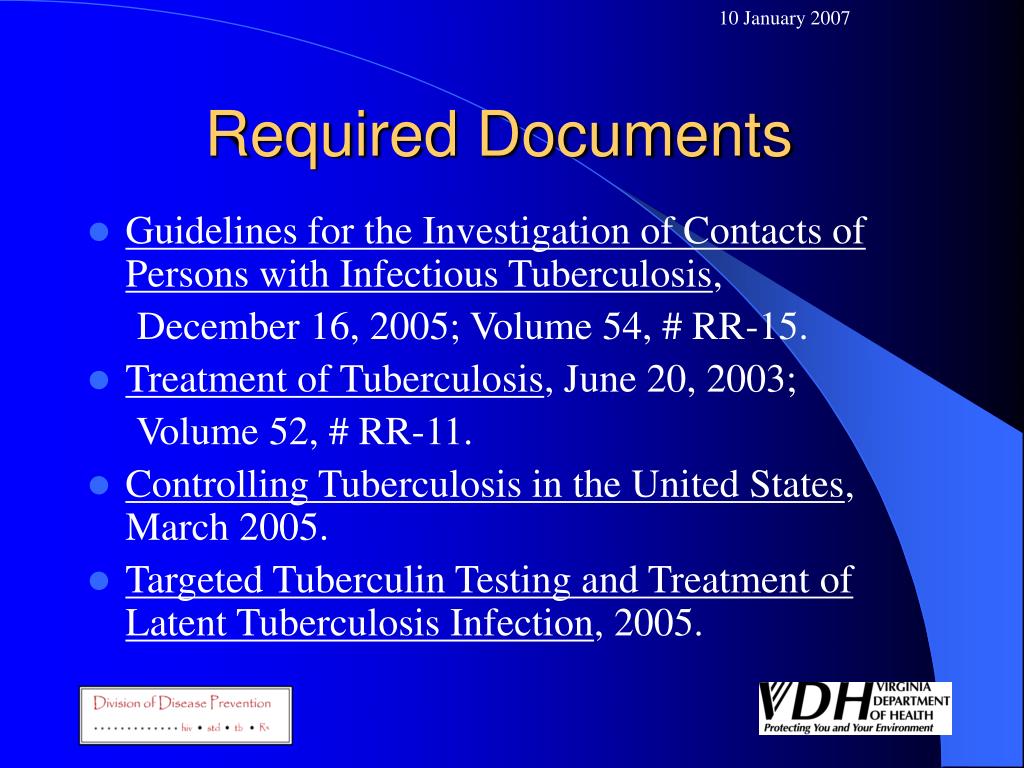 10 January 2007

Required Documents

- Guidelines for the Investigation of Contacts of Persons with Infectious Tuberculosis,
  December 16, 2005; Volume 54, # RR-15.
- Treatment of Tuberculosis, June 20, 2003;
  Volume 52, # RR-11.
- Controlling Tuberculosis in the United States, March 2005.
- Targeted Tuberculin Testing and Treatment of Latent Tuberculosis Infection, 2005.

Division of Disease Prevention
hiv • std • tb • Rx

VDH VIRGINIA DEPARTMENT OF HEALTH
Protecting You and Your Environment